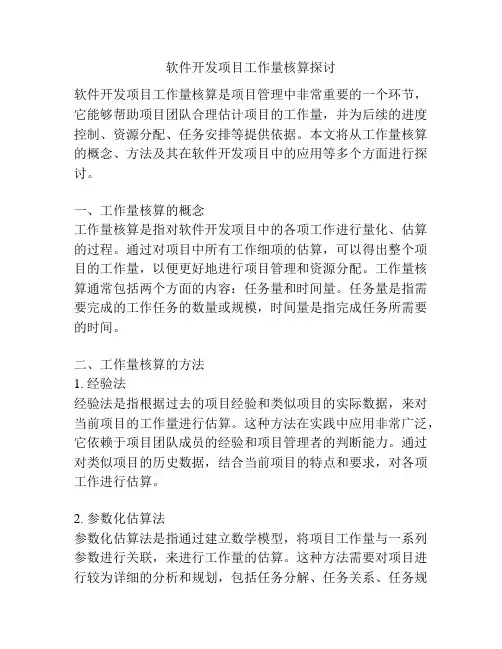 软件开发项目工作量核算探讨

软件开发项目工作量核算是项目管理中非常重要的一个环节，它能够帮助项目团队合理估计项目的工作量，并为后续的进度控制、资源分配、任务安排等提供依据。本文将从工作量核算的概念、方法及其在软件开发项目中的应用等多个方面进行探讨。

一、工作量核算的概念
工作量核算是指对软件开发项目中的各项工作进行量化、估算的过程。通过对项目中所有工作细项的估算，可以得出整个项目的工作量，以便更好地进行项目管理和资源分配。工作量核算通常包括两个方面的内容：任务量和时间量。任务量是指需要完成的工作任务的数量或规模，时间量是指完成任务所需要的时间。

二、工作量核算的方法
1. 经验法
经验法是指根据过去的项目经验和类似项目的实际数据，来对当前项目的工作量进行估算。这种方法在实践中应用非常广泛，它依赖于项目团队成员的经验和项目管理者的判断能力。通过对类似项目的历史数据，结合当前项目的特点和要求，对各项工作进行估算。

2. 参数化估算法
参数化估算法是指通过建立数学模型，将项目工作量与一系列参数进行关联，来进行工作量的估算。这种方法需要对项目进行较为详细的分析和规划，包括任务分解、任务关系、任务规